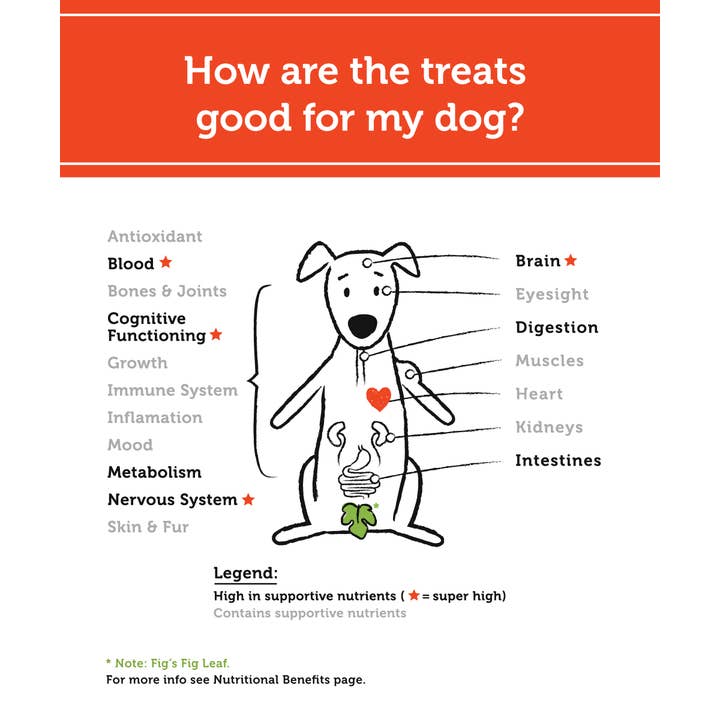 How are the treats good for my dog?

Antioxidant
Blood ★
Bones & Joints
Cognitive Functioning ★
Growth
Immune System
Inflamation
Mood
Metabolism
Nervous System ★
Skin & Fur

Brain ★
Eyesight
Digestion
Muscles
Heart
Kidneys
Intestines

*

Legend:
High in supportive nutrients ( ★ = super high)
Contains supportive nutrients

* Note: Fig's Fig Leaf.
For more info see Nutritional Benefits page.